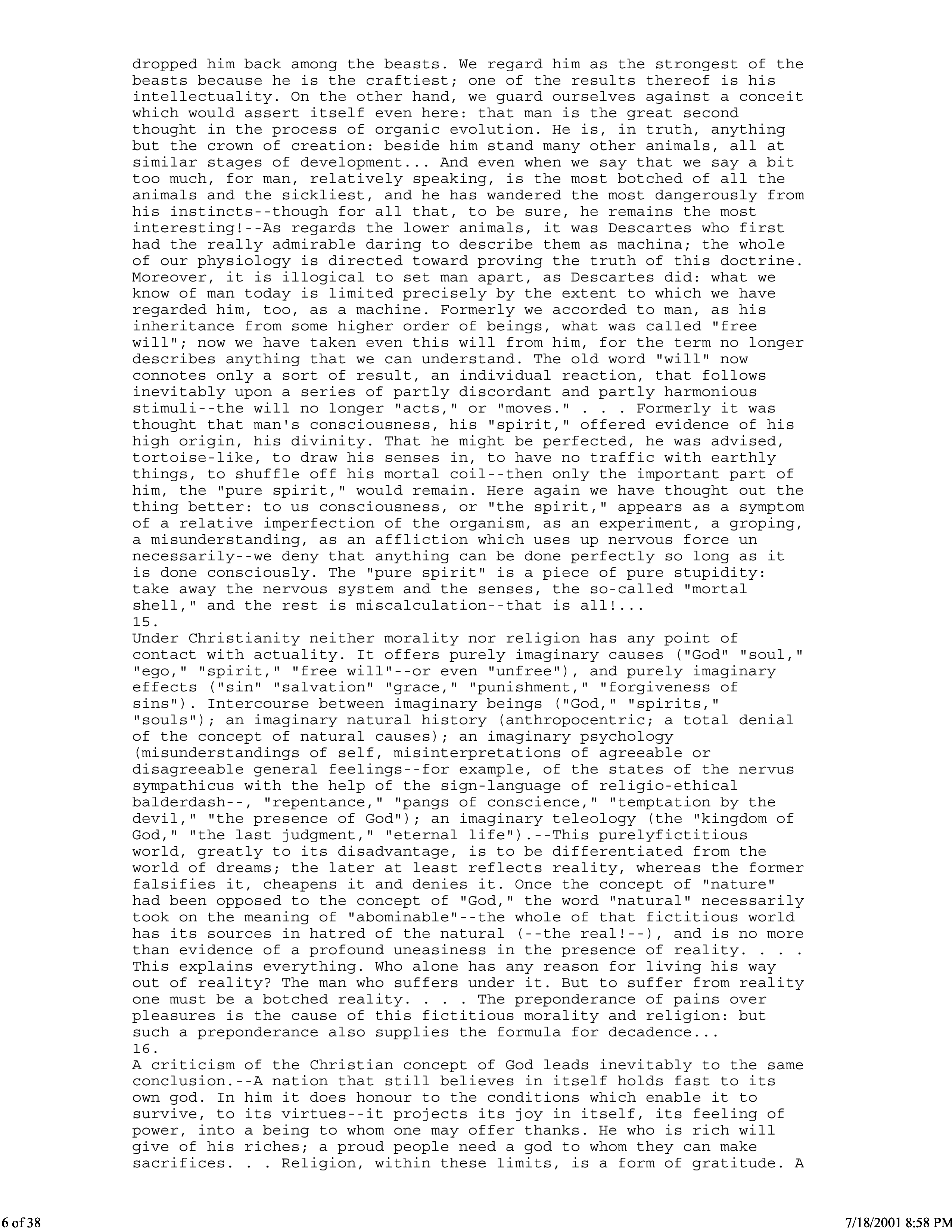 dropped him back among the beasts. We regard him as the strongest of the beasts because he is the craftiest; one of the results thereof is his intellectuality. On the other hand, we guard ourselves against a conceit which would assert itself even here: that man is the great second thought in the process of organic evolution. He is, in truth, anything but the crown of creation: beside him stand many other animals, all at similar stages of development... And even when we say that we say a bit too much, for man, relatively speaking, is the most botched of all the animals and the sickliest, and he has wandered the most dangerously from his instincts--though for all that, to be sure, he remains the most interesting!--As regards the lower animals, it was Descartes who first had the really admirable daring to describe them as machina; the whole of our physiology is directed toward proving the truth of this doctrine. Moreover, it is illogical to set man apart, as Descartes did: what we know of man today is limited precisely by the extent to which we have regarded him, too, as a machine. Formerly we accorded to man, as his inheritance from some higher order of beings, what was called "free will"; now we have taken even this will from him, for the term no longer describes anything that we can understand. The old word "will" now connotes only a sort of result, an individual reaction, that follows inevitably upon a series of partly discordant and partly harmonious stimuli--the will no longer "acts," or "moves." . . . Formerly it was thought that man's consciousness, his "spirit," offered evidence of his high origin, his divinity. That he might be perfected, he was advised, tortoise-like, to draw his senses in, to have no traffic with earthly things, to shuffle off his mortal coil--then only the important part of him, the "pure spirit," would remain. Here again we have thought out the thing better: to us consciousness, or "the spirit," appears as a symptom of a relative imperfection of the organism, as an experiment, a groping, a misunderstanding, as an affliction which uses up nervous force un necessarily--we deny that anything can be done perfectly so long as it is done consciously. The "pure spirit" is a piece of pure stupidity: take away the nervous system and the senses, the so-called "mortal shell," and the rest is miscalculation--that is all!...
15.
Under Christianity neither morality nor religion has any point of contact with actuality. It offers purely imaginary causes ("God" "soul," "ego," "spirit," "free will"--or even "unfree"), and purely imaginary effects ("sin" "salvation" "grace," "punishment," "forgiveness of sins"). Intercourse between imaginary beings ("God," "spirits," "souls"); an imaginary natural history (anthropocentric; a total denial of the concept of natural causes); an imaginary psychology (misunderstandings of self, misinterpretations of agreeable or disagreeable general feelings--for example, of the states of the nervus sympathicus with the help of the sign-language of religio-ethical balderdash--, "repentance," "pangs of conscience," "temptation by the devil," "the presence of God"); an imaginary teleology (the "kingdom of God," "the last judgment," "eternal life").--This purelyfictitious world, greatly to its disadvantage, is to be differentiated from the world of dreams; the later at least reflects reality, whereas the former falsifies it, cheapens it and denies it. Once the concept of "nature" had been opposed to the concept of "God," the word "natural" necessarily took on the meaning of "abominable"--the whole of that fictitious world has its sources in hatred of the natural (--the real!--), and is no more than evidence of a profound uneasiness in the presence of reality. . . . This explains everything. Who alone has any reason for living his way out of reality? The man who suffers under it. But to suffer from reality one must be a botched reality. . . . The preponderance of pains over pleasures is the cause of this fictitious morality and religion: but such a preponderance also supplies the formula for decadence...
16.
A criticism of the Christian concept of God leads inevitably to the same conclusion.--A nation that still believes in itself holds fast to its own god. In him it does honour to the conditions which enable it to survive, to its virtues--it projects its joy in itself, its feeling of power, into a being to whom one may offer thanks. He who is rich will give of his riches; a proud people need a god to whom they can make sacrifices. . . Religion, within these limits, is a form of gratitude. A

6 of 38 7/18/2001 8:58 PM